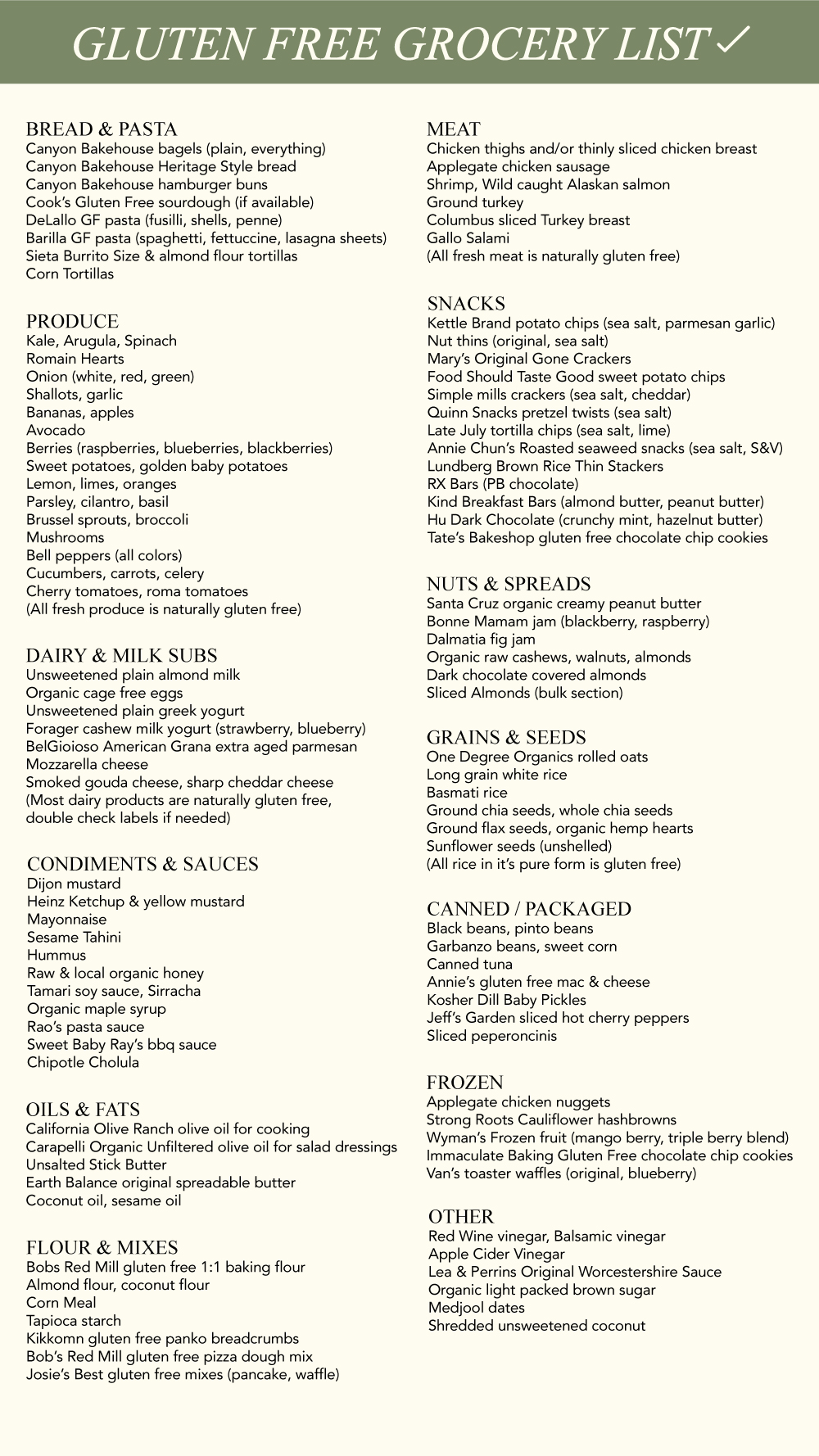 GLUTEN FREE GROCERY LIST ✓

BREAD & PASTA
Canyon Bakehouse bagels (plain, everything)
Canyon Bakehouse Heritage Style bread
Canyon Bakehouse hamburger buns
Cook's Gluten Free sourdough (if available)
DeLallo GF pasta (fusilli, shells, penne)
Barilla GF pasta (spaghetti, fettuccine, lasagna sheets)
Sieta Burrito Size & almond flour tortillas
Corn Tortillas

PRODUCE
Kale, Arugula, Spinach
Romain Hearts
Onion (white, red, green)
Shallots, garlic
Bananas, apples
Avocado
Berries (raspberries, blueberries, blackberries)
Sweet potatoes, golden baby potatoes
Lemon, limes, oranges
Parsley, cilantro, basil
Brussel sprouts, broccoli
Mushrooms
Bell peppers (all colors)
Cucumbers, carrots, celery
Cherry tomatoes, roma tomatoes
(All fresh produce is naturally gluten free)

DAIRY & MILK SUBS
Unsweetened plain almond milk
Organic cage free eggs
Unsweetened plain greek yogurt
Forager cashew milk yogurt (strawberry, blueberry)
BelGioioso American Grana extra aged parmesan
Mozzarella cheese
Smoked gouda cheese, sharp cheddar cheese
(Most dairy products are naturally gluten free, double check labels if needed)

CONDIMENTS & SAUCES
Dijon mustard
Heinz Ketchup & yellow mustard
Mayonnaise
Sesame Tahini
Hummus
Raw & local organic honey
Tamari soy sauce, Sirracha
Organic maple syrup
Rao's pasta sauce
Sweet Baby Ray's bbq sauce
Chipotle Cholula

OILS & FATS
California Olive Ranch olive oil for cooking
Carapelli Organic Unfiltered olive oil for salad dressings
Unsalted Stick Butter
Earth Balance original spreadable butter
Coconut oil, sesame oil

FLOUR & MIXES
Bobs Red Mill gluten free 1:1 baking flour
Almond flour, coconut flour
Corn Meal
Tapioca starch
Kikkomn gluten free panko breadcrumbs
Bob's Red Mill gluten free pizza dough mix
Josie's Best gluten free mixes (pancake, waffle)

MEAT
Chicken thighs and/or thinly sliced chicken breast
Applegate chicken sausage
Shrimp, Wild caught Alaskan salmon
Ground turkey
Columbus sliced Turkey breast
Gallo Salami
(All fresh meat is naturally gluten free)

SNACKS
Kettle Brand potato chips (sea salt, parmesan garlic)
Nut thins (original, sea salt)
Mary's Original Gone Crackers
Food Should Taste Good sweet potato chips
Simple mills crackers (sea salt, cheddar)
Quinn Snacks pretzel twists (sea salt)
Late July tortilla chips (sea salt, lime)
Annie Chun's Roasted seaweed snacks (sea salt, S&V)
Lundberg Brown Rice Thin Stackers
RX Bars (PB chocolate)
Kind Breakfast Bars (almond butter, peanut butter)
Hu Dark Chocolate (crunchy mint, hazelnut butter)
Tate's Bakeshop gluten free chocolate chip cookies

NUTS & SPREADS
Santa Cruz organic creamy peanut butter
Bonne Mamam jam (blackberry, raspberry)
Dalmatia fig jam
Organic raw cashews, walnuts, almonds
Dark chocolate covered almonds
Sliced Almonds (bulk section)

GRAINS & SEEDS
One Degree Organics rolled oats
Long grain white rice
Basmati rice
Ground chia seeds, whole chia seeds
Ground flax seeds, organic hemp hearts
Sunflower seeds (unshelled)
(All rice in it's pure form is gluten free)

CANNED / PACKAGED
Black beans, pinto beans
Garbanzo beans, sweet corn
Canned tuna
Annie's gluten free mac & cheese
Kosher Dill Baby Pickles
Jeff's Garden sliced hot cherry peppers
Sliced peperoncinis

FROZEN
Applegate chicken nuggets
Strong Roots Cauliflower hashbrowns
Wyman's Frozen fruit (mango berry, triple berry blend)
Immaculate Baking Gluten Free chocolate chip cookies
Van's toaster waffles (original, blueberry)

OTHER
Red Wine vinegar, Balsamic vinegar
Apple Cider Vinegar
Lea & Perrins Original Worcestershire Sauce
Organic light packed brown sugar
Medjool dates
Shredded unsweetened coconut